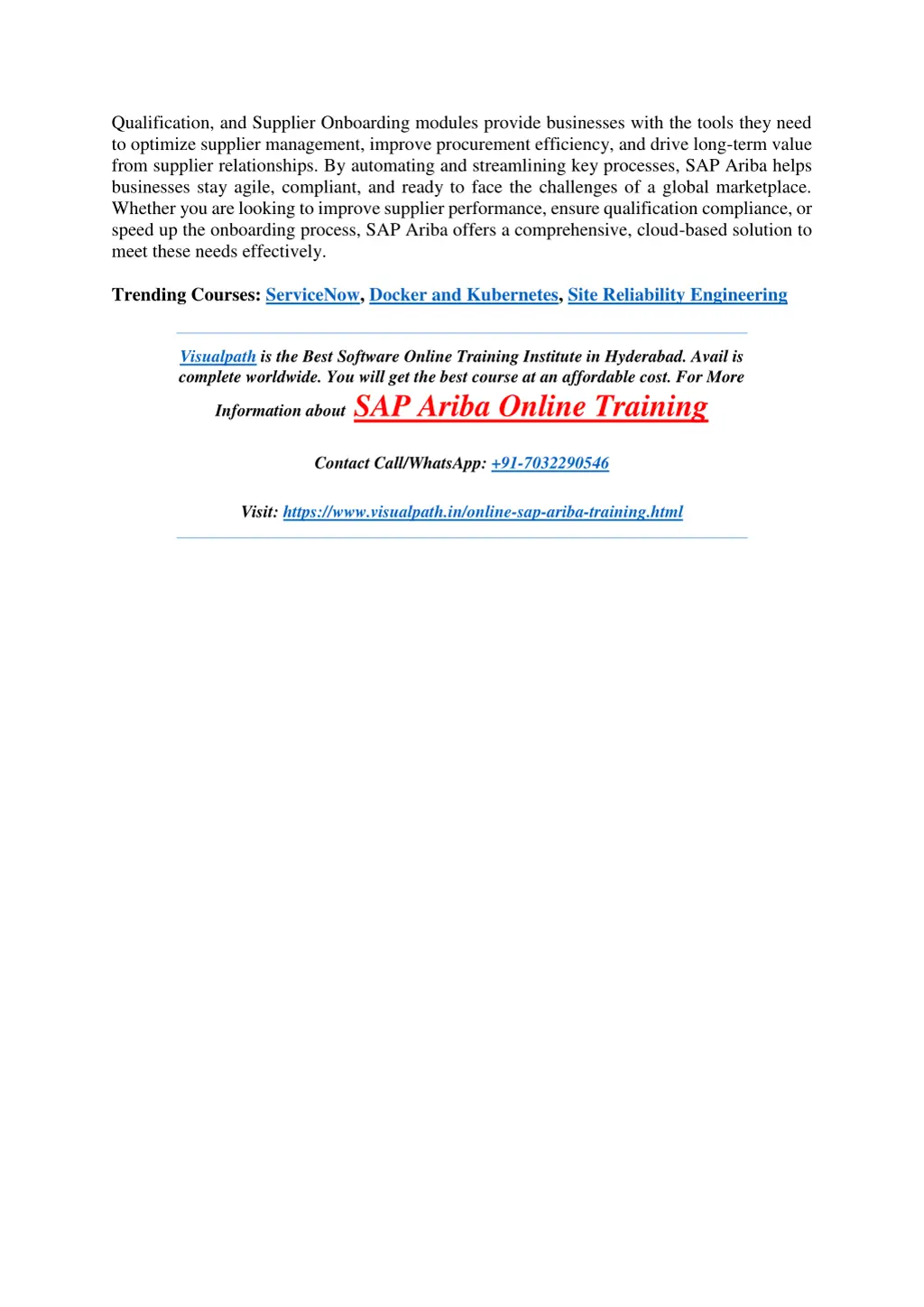 Qualification, and Supplier Onboarding modules provide businesses with the tools they need to optimize supplier management, improve procurement efficiency, and drive long-term value from supplier relationships. By automating and streamlining key processes, SAP Ariba helps businesses stay agile, compliant, and ready to face the challenges of a global marketplace. Whether you are looking to improve supplier performance, ensure qualification compliance, or speed up the onboarding process, SAP Ariba offers a comprehensive, cloud-based solution to meet these needs effectively.

Trending Courses: ServiceNow, Docker and Kubernetes, Site Reliability Engineering

Visualpath is the Best Software Online Training Institute in Hyderabad. Avail is complete worldwide. You will get the best course at an affordable cost. For More Information about SAP Ariba Online Training

Contact Call/WhatsApp: +91-7032290546

Visit: https://www.visualpath.in/online-sap-ariba-training.html